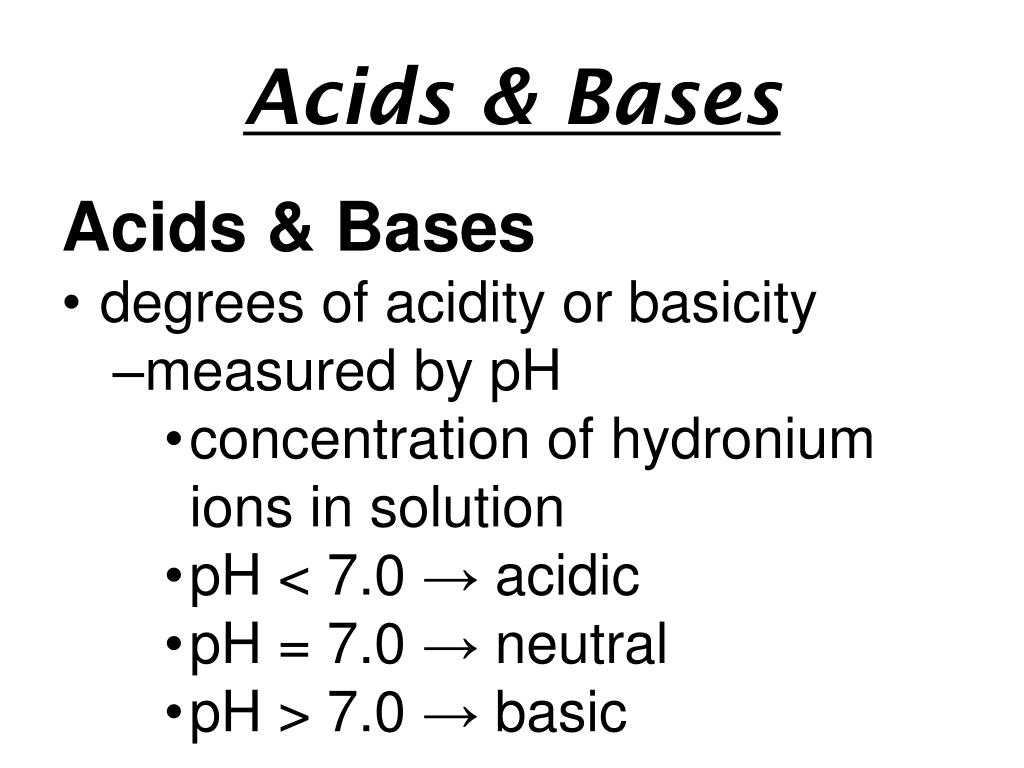 Acids & Bases

Acids & Bases
• degrees of acidity or basicity
–measured by pH
• concentration of hydronium ions in solution
• pH < 7.0 → acidic
• pH = 7.0 → neutral
• pH > 7.0 → basic